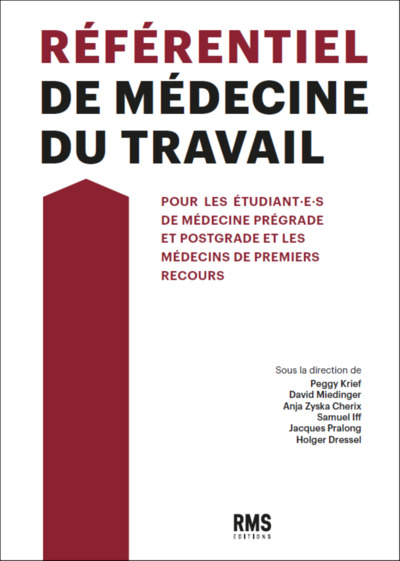 RÉFÉRENTIEL
DE MÉDECINE
DU TRAVAIL

POUR LES ÉTUDIANT·E·S DE MÉDECINE PRÉGRADE ET POSTGRADE ET LES MÉDECINS DE PREMIERS RECOURS

Sous la direction de
Peggy Krief
David Miedinger
Anja Zyska Cherix
Samuel Iff
Jacques Pralong
Holger Dressel

RMS
EDITIONS